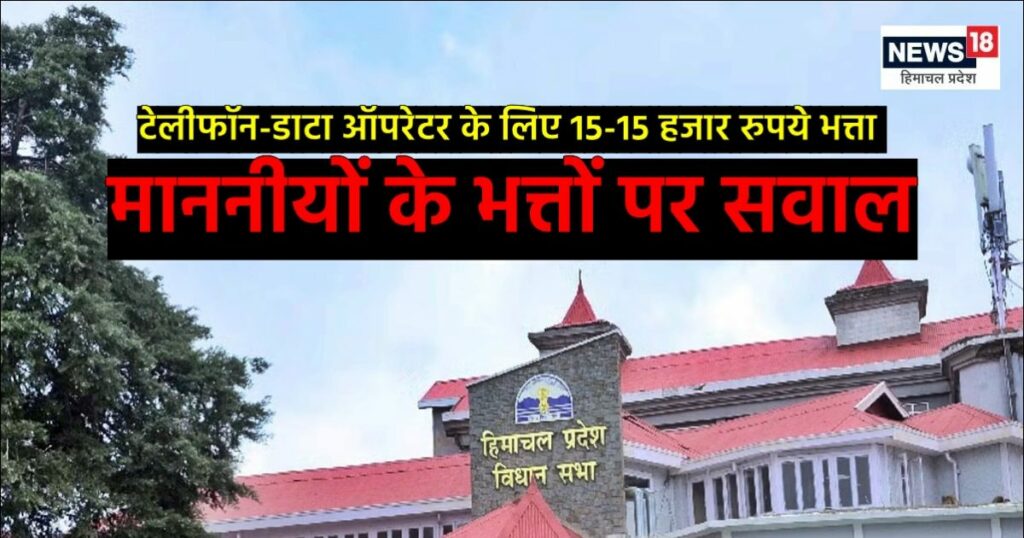 NEWS18
हिमाचल प्रदेश

टेलीफॉन-डाटा ऑपरेटर के लिए 15-15 हजार रुपये भत्ता

माननीयों के भत्तों पर सवाल

हिमाचल प्रदेश
विधान सभा